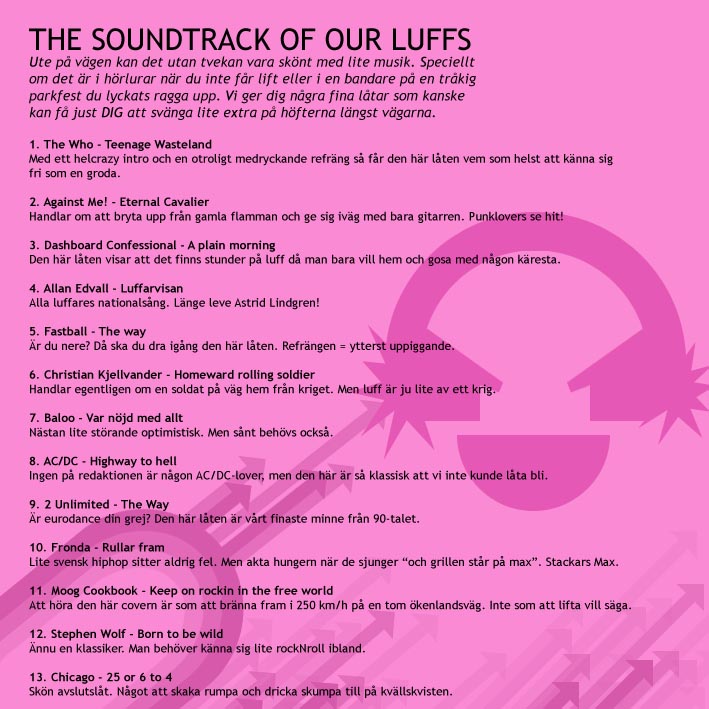 THE SOUNDTRACK OF OUR LUFFS

Ute på vägen kan det utan tvekan vara skönt med lite musik. Speciellt om det är i hörlurar när du inte får lift eller i en bandare på en tråkig parkfest du lyckats ragga upp. Vi ger dig några fina låtar som kanske kan få just DIG att svänga lite extra på höfterna längst vägarna.

1. The Who - Teenage Wasteland
Med ett helcrazy intro och en otroligt medryckande refräng så får den här låten vem som helst att känna sig fri som en groda.

2. Against Me! - Eternal Cavalier
Handlar om att bryta upp från gamla flamman och ge sig iväg med bara gitarren. Punklovers se hit!

3. Dashboard Confessional - A plain morning
Den här låten visar att det finns stunder på luff då man bara vill hem och gosa med någon käresta.

4. Allan Edvall - Luffarvisan
Alla luffares nationalsång. Länge leve Astrid Lindgren!

5. Fastball - The way
Är du nere? Då ska du dra igång den här låten. Refrängen = ytterst uppiggande.

6. Christian Kjellvander - Homeward rolling soldier
Handlar egentligen om en soldat på väg hem från kriget. Men luff är ju lite av ett krig.

7. Baloo - Var nöjd med allt
Nästan lite störande optimistisk. Men sånt behövs också.

8. AC/DC - Highway to hell
Ingen på redaktionen är någon AC/DC-lover, men den här är så klassisk att vi inte kunde låta bli.

9. 2 Unlimited - The Way
Är eurodance din grej? Den här låten är vårt finaste minne från 90-talet.

10. Fronda - Rullar fram
Lite svensk hiphop sitter aldrig fel. Men akta hungern när de sjunger “och grillen står på max”. Stackars Max.

11. Moog Cookbook - Keep on rockin in the free world
Att höra den här covern är som att bränna fram i 250 km/h på en tom ökenlandsväg. Inte som att lifta vill säga.

12. Stephen Wolf - Born to be wild
Ännu en klassiker. Man behöver känna sig lite rockNroll ibland.

13. Chicago - 25 or 6 to 4
Skön avslutslåt. Något att skaka rumpa och dricka skumpa till på kvällskvisten.